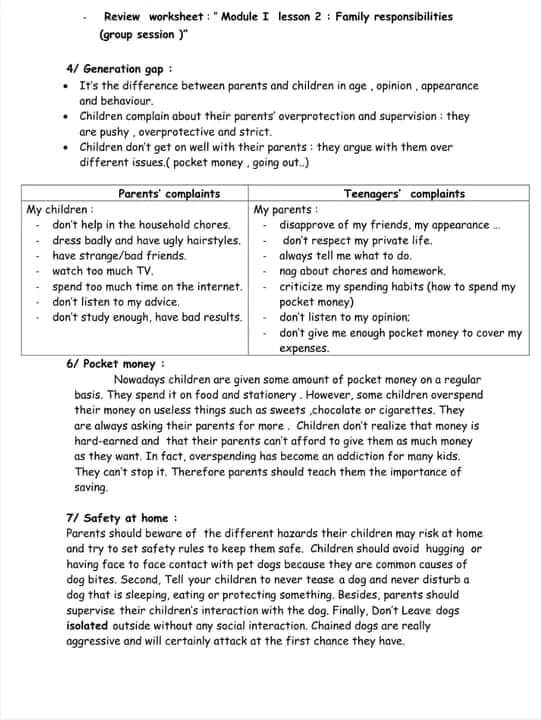 - Review worksheet : " Module I lesson 2 : Family responsibilities (group session )"

4/ Generation gap :

- It's the difference between parents and children in age , opinion , appearance and behaviour.
- Children complain about their parents' overprotection and supervision : they are pushy , overprotective and strict.
- Children don't get on well with their parents : they argue with them over different issues.( pocket money , going out..)

| Parents' complaints | Teenagers' complaints |
|---|---|
| My children :<br>- don't help in the household chores.<br>- dress badly and have ugly hairstyles.<br>- have strange/bad friends.<br>- watch too much TV.<br>- spend too much time on the internet.<br>- don't listen to my advice.<br>- don't study enough, have bad results. | My parents :<br>- disapprove of my friends, my appearance ...<br>- don't respect my private life.<br>- always tell me what to do.<br>- nag about chores and homework.<br>- criticize my spending habits (how to spend my pocket money)<br>- don't listen to my opinion;<br>- don't give me enough pocket money to cover my expenses. |

6/ Pocket money :

Nowadays children are given some amount of pocket money on a regular basis. They spend it on food and stationery . However, some children overspend their money on useless things such as sweets ,chocolate or cigarettes. They are always asking their parents for more . Children don't realize that money is hard-earned and that their parents can't afford to give them as much money as they want. In fact, overspending has become an addiction for many kids. They can't stop it. Therefore parents should teach them the importance of saving.

7/ Safety at home :

Parents should beware of the different hazards their children may risk at home and try to set safety rules to keep them safe. Children should avoid hugging or having face to face contact with pet dogs because they are common causes of dog bites. Second, Tell your children to never tease a dog and never disturb a dog that is sleeping, eating or protecting something. Besides, parents should supervise their children's interaction with the dog. Finally, Don't Leave dogs isolated outside without any social interaction. Chained dogs are really aggressive and will certainly attack at the first chance they have.